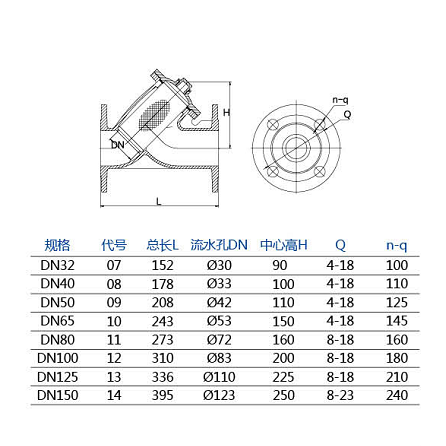 H
DN
L
n-q
Q

| 规格 | 代号 | 总长L | 流水孔DN | 中心高H | Q | n-q |
|---|---|---|---|---|---|---|
| DN32 | 07 | 152 | Ø30 | 90 | 4-18 | 100 |
| DN40 | 08 | 178 | Ø33 | 100 | 4-18 | 110 |
| DN50 | 09 | 208 | Ø42 | 110 | 4-18 | 125 |
| DN65 | 10 | 243 | Ø53 | 150 | 4-18 | 145 |
| DN80 | 11 | 273 | Ø72 | 160 | 8-18 | 160 |
| DN100 | 12 | 310 | Ø83 | 200 | 8-18 | 180 |
| DN125 | 13 | 336 | Ø110 | 225 | 8-18 | 210 |
| DN150 | 14 | 395 | Ø123 | 250 | 8-23 | 240 |